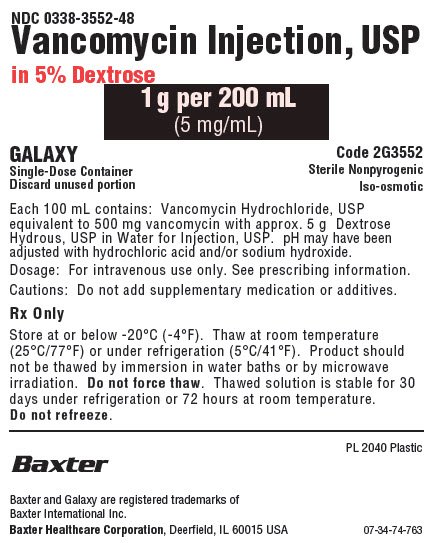 NDC 0338-3552-48

Vancomycin Injection, USP

in 5% Dextrose

1 g per 200 mL
(5 mg/mL)

GALAXY
Single-Dose Container
Discard unused portion

Code 2G3552
Sterile Nonpyrogenic
Iso-osmotic

Each 100 mL contains: Vancomycin Hydrochloride, USP equivalent to 500 mg vancomycin with approx. 5 g Dextrose Hydrous, USP in Water for Injection, USP. pH may have been adjusted with hydrochloric acid and/or sodium hydroxide.

Dosage: For intravenous use only. See prescribing information.

Cautions: Do not add supplementary medication or additives.

Rx Only

Store at or below -20°C (-4°F). Thaw at room temperature (25°C/77°F) or under refrigeration (5°C/41°F). Product should not be thawed by immersion in water baths or by microwave irradiation. Do not force thaw. Thawed solution is stable for 30 days under refrigeration or 72 hours at room temperature. Do not refreeze.

PL 2040 Plastic

Baxter

Baxter and Galaxy are registered trademarks of Baxter International Inc.

Baxter Healthcare Corporation, Deerfield, IL 60015 USA

07-34-74-763